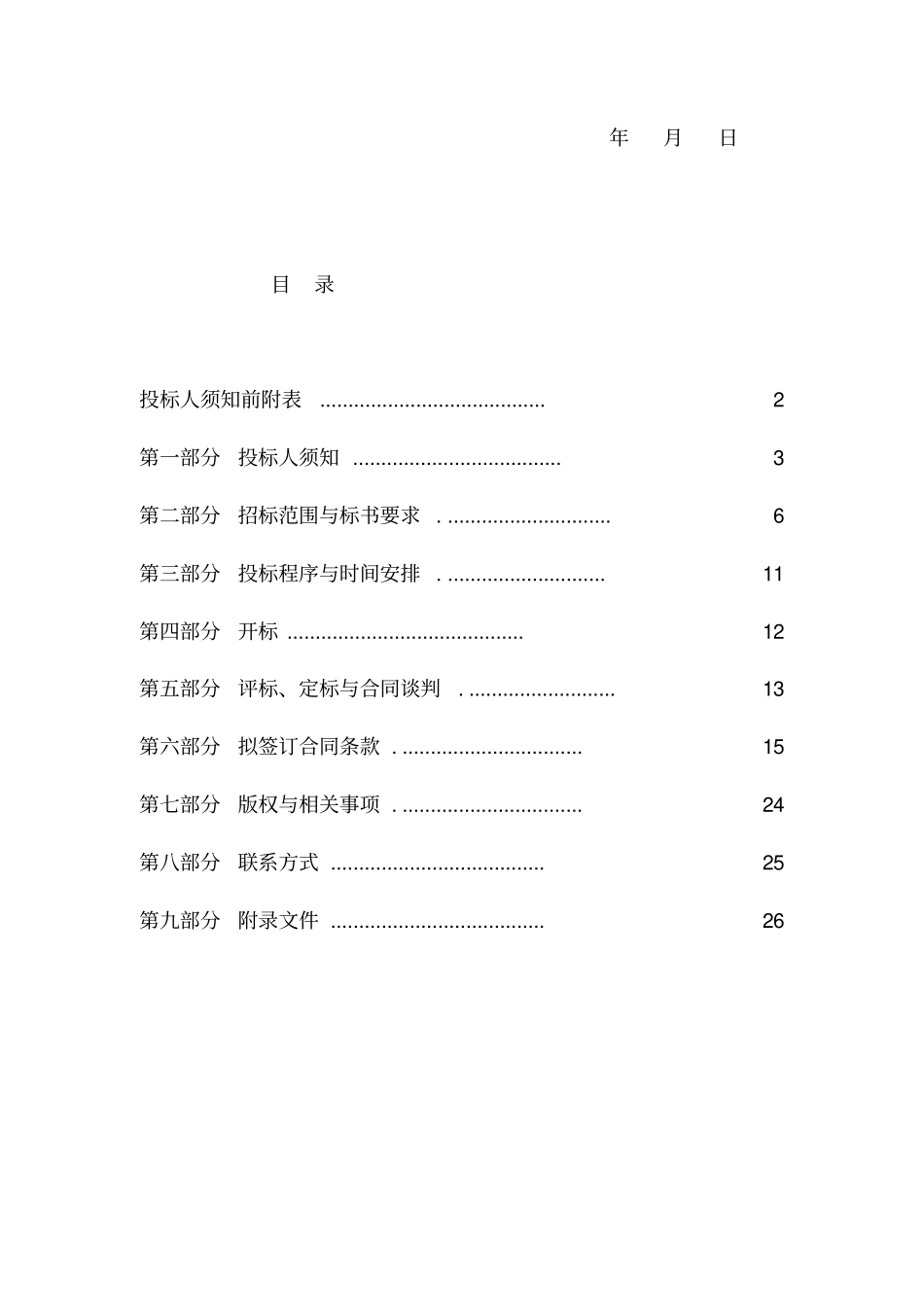 年　月　日

目　录

投标人须知前附表 ........................................ 2

第一部分　投标人须知 ..................................... 3

第二部分　招标范围与标书要求 . ............................. 6

第三部分　投标程序与时间安排 . ............................ 11

第四部分　开标 .......................................... 12

第五部分　评标、定标与合同谈判 . .......................... 13

第六部分　拟签订合同条款 . ................................ 15

第七部分　版权与相关事项 . ................................ 24

第八部分　联系方式 ...................................... 25

第九部分　附录文件 ...................................... 26